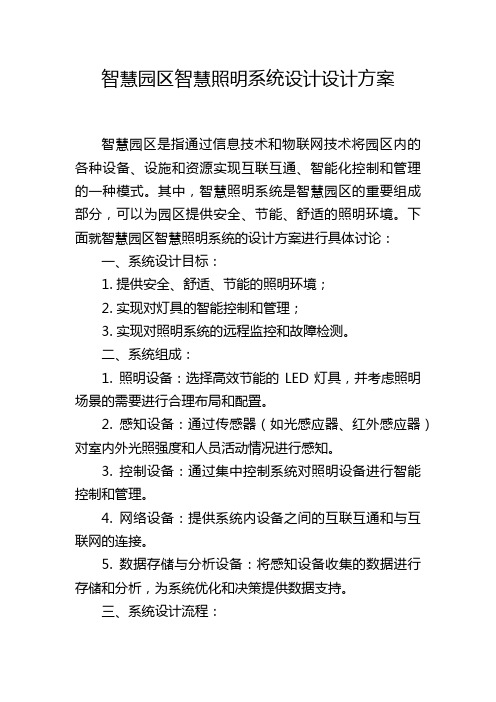 智慧园区智慧照明系统设计设计方案

智慧园区是指通过信息技术和物联网技术将园区内的各种设备、设施和资源实现互联互通、智能化控制和管理的一种模式。其中，智慧照明系统是智慧园区的重要组成部分，可以为园区提供安全、节能、舒适的照明环境。下面就智慧园区智慧照明系统的设计方案进行具体讨论：

一、系统设计目标：

1. 提供安全、舒适、节能的照明环境；

2. 实现对灯具的智能控制和管理；

3. 实现对照明系统的远程监控和故障检测。

二、系统组成：

1. 照明设备：选择高效节能的 LED 灯具，并考虑照明场景的需要进行合理布局和配置。

2. 感知设备：通过传感器（如光感应器、红外感应器）对室内外光照强度和人员活动情况进行感知。

3. 控制设备：通过集中控制系统对照明设备进行智能控制和管理。

4. 网络设备：提供系统内设备之间的互联互通和与互联网的连接。

5. 数据存储与分析设备：将感知设备收集的数据进行存储和分析，为系统优化和决策提供数据支持。

三、系统设计流程：